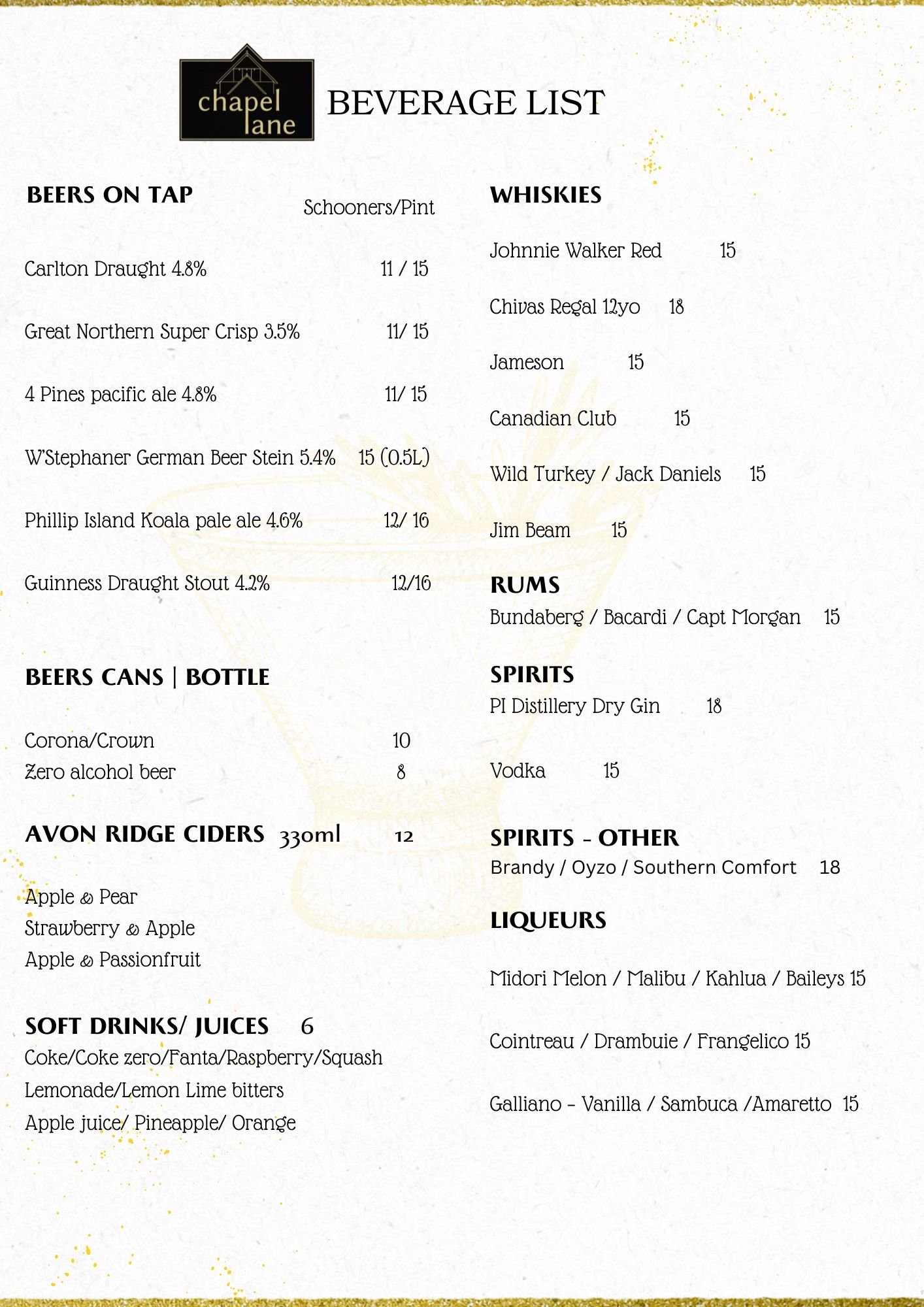 chapel lane

BEVERAGE LIST

BEERS ON TAP

Schooners/Pint

Carlton Draught 4.8% 11 / 15

Great Northern Super Crisp 3.5% 11/ 15

4 Pines pacific ale 4.8% 11/ 15

W'Stephaner German Beer Stein 5.4% 15 (0.5L)

Phillip Island Koala pale ale 4.6% 12/ 16

Guinness Draught Stout 4.2% 12/16

BEERS CANS | BOTTLE

Corona/Crown 10
Zero alcohol beer 8

AVON RIDGE CIDERS 330ml 12

Apple & Pear
Strawberry & Apple
Apple & Passionfruit

SOFT DRINKS/ JUICES 6
Coke/Coke zero/Fanta/Raspberry/Squash
Lemonade/Lemon Lime bitters
Apple juice/ Pineapple/ Orange

WHISKIES

Johnnie Walker Red 15

Chivas Regal 12yo 18

Jameson 15

Canadian Club 15

Wild Turkey / Jack Daniels 15

Jim Beam 15

RUMS
Bundaberg / Bacardi / Capt Morgan 15

SPIRITS
PI Distillery Dry Gin 18

Vodka 15

SPIRITS - OTHER
Brandy / Oyzo / Southern Comfort 18

LIQUEURS

Midori Melon / Malibu / Kahlua / Baileys 15

Cointreau / Drambuie / Frangelico 15

Galliano - Vanilla / Sambuca /Amaretto 15